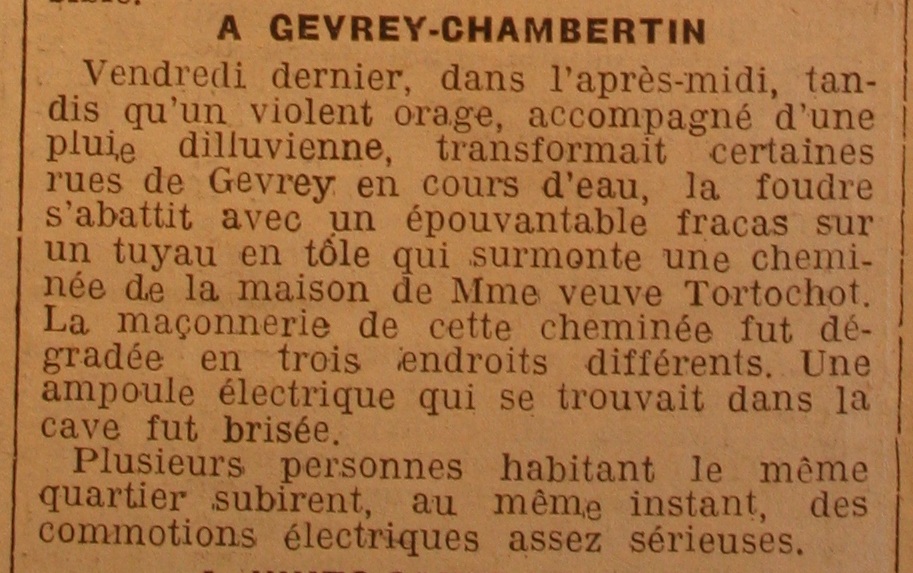 A GEVREY-CHAMBERTIN

Vendredi dernier, dans l'après-midi, tandis qu'un violent orage, accompagné d'une pluie dilluvienne, transformait certaines rues de Gevrey en cours d'eau, la foudre s'abattit avec un épouvantable fracas sur un tuyau en tôle qui surmonte une cheminée de la maison de Mme veuve Tortochot. La maçonnerie de cette cheminée fut dégradée en trois endroits différents. Une ampoule électrique qui se trouvait dans la cave fut brisée.

Plusieurs personnes habitant le même quartier subirent, au même instant, des commotions électriques assez sérieuses.